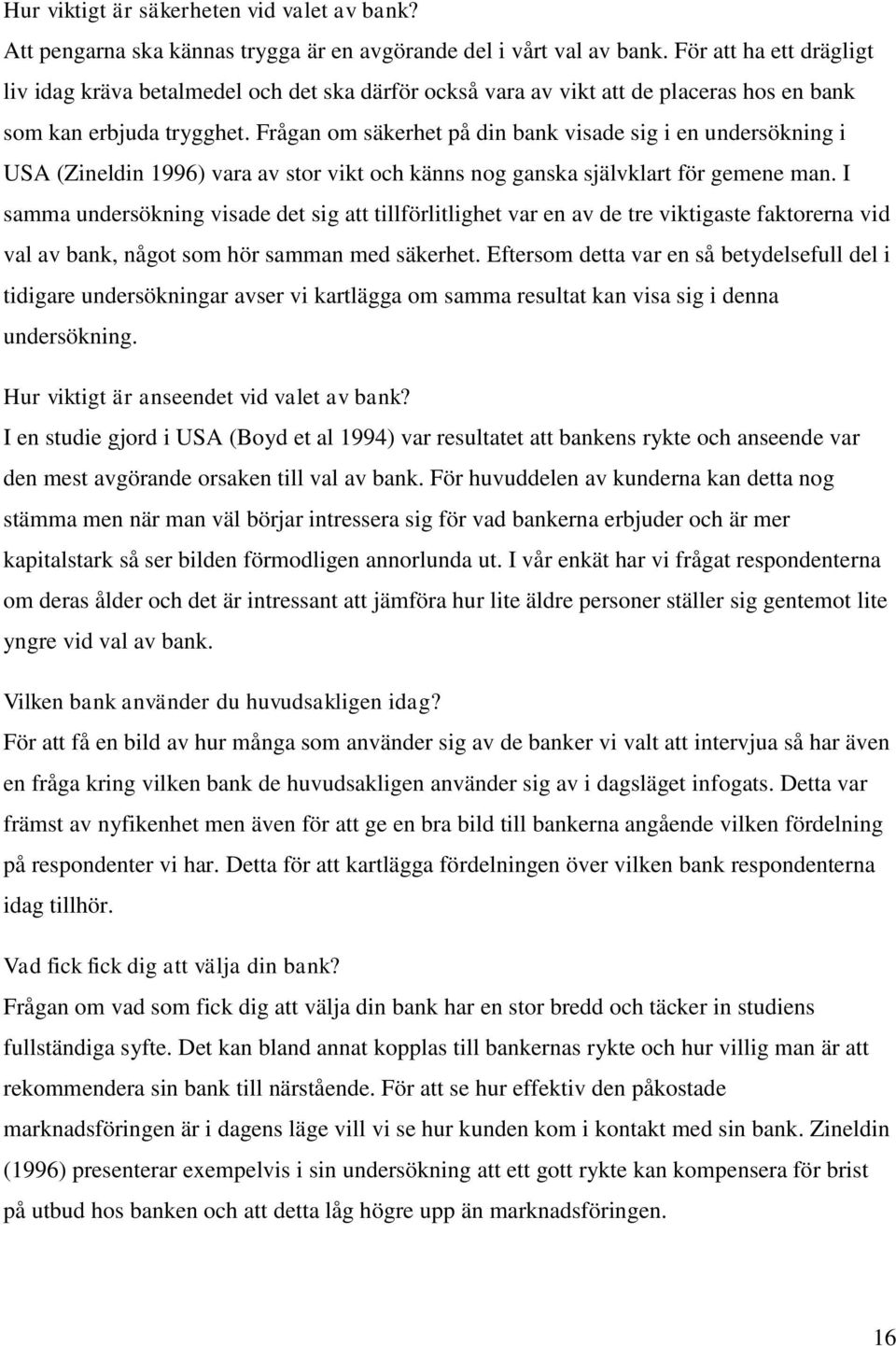 Hur viktigt är säkerheten vid valet av bank?
Att pengarna ska kännas trygga är en avgörande del i vårt val av bank. För att ha ett drägligt liv idag kräva betalmedel och det ska därför också vara av vikt att de placeras hos en bank som kan erbjuda trygghet. Frågan om säkerhet på din bank visade sig i en undersökning i USA (Zineldin 1996) vara av stor vikt och känns nog ganska självklart för gemene man. I samma undersökning visade det sig att tillförlitlighet var en av de tre viktigaste faktorerna vid val av bank, något som hör samman med säkerhet. Eftersom detta var en så betydelsefull del i tidigare undersökningar avser vi kartlägga om samma resultat kan visa sig i denna undersökning.

Hur viktigt är anseendet vid valet av bank?
I en studie gjord i USA (Boyd et al 1994) var resultatet att bankens rykte och anseende var den mest avgörande orsaken till val av bank. För huvuddelen av kunderna kan detta nog stämma men när man väl börjar intressera sig för vad bankerna erbjuder och är mer kapitalstark så ser bilden förmodligen annorlunda ut. I vår enkät har vi frågat respondenterna om deras ålder och det är intressant att jämföra hur lite äldre personer ställer sig gentemot lite yngre vid val av bank.

Vilken bank använder du huvudsakligen idag?
För att få en bild av hur många som använder sig av de banker vi valt att intervjua så har även en fråga kring vilken bank de huvudsakligen använder sig av i dagsläget infogats. Detta var främst av nyfikenhet men även för att ge en bra bild till bankerna angående vilken fördelning på respondenter vi har. Detta för att kartlägga fördelningen över vilken bank respondenterna idag tillhör.

Vad fick fick dig att välja din bank?
Frågan om vad som fick dig att välja din bank har en stor bredd och täcker in studiens fullständiga syfte. Det kan bland annat kopplas till bankernas rykte och hur villig man är att rekommendera sin bank till närstående. För att se hur effektiv den påkostade marknadsföringen är i dagens läge vill vi se hur kunden kom i kontakt med sin bank. Zineldin (1996) presenterar exempelvis i sin undersökning att ett gott rykte kan kompensera för brist på utbud hos banken och att detta låg högre upp än marknadsföringen.

16